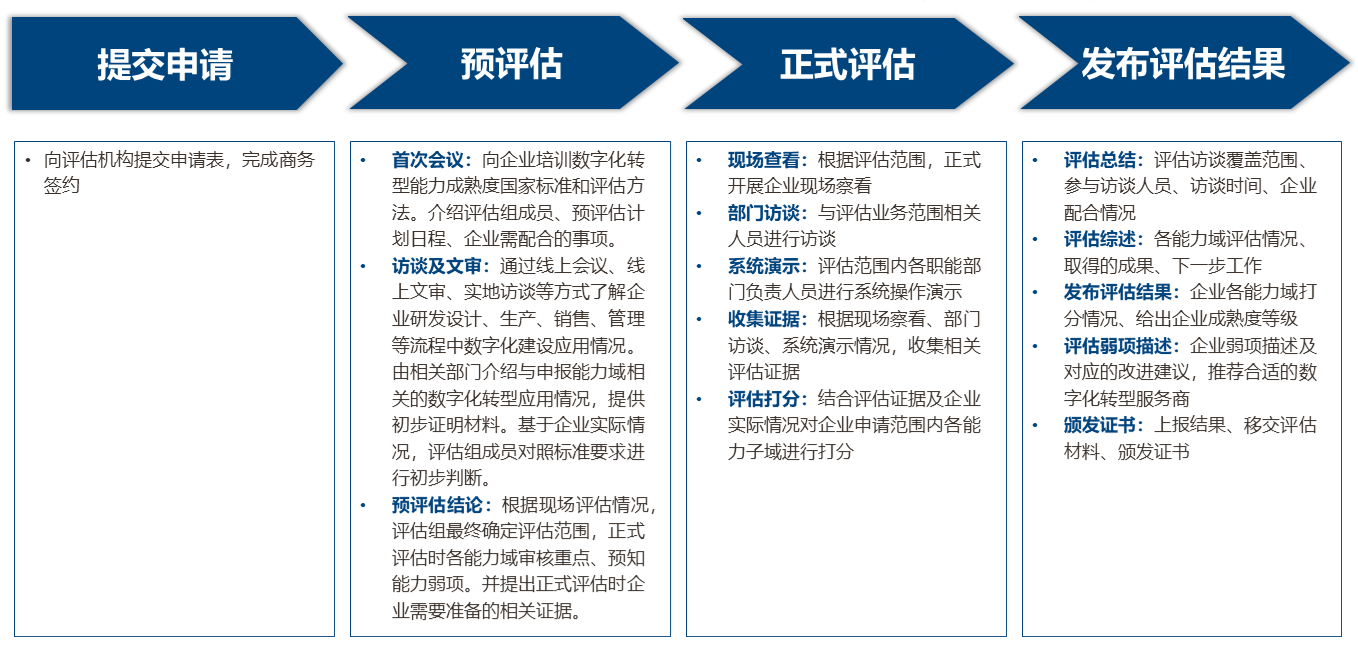 提交申请

• 向评估机构提交申请表，完成商务签约

预评估

• 首次会议：向企业培训数字化转型能力成熟度国家标准和评估方法。介绍评估组成员、预评估计划日程、企业需配合的事项。
• 访谈及文审：通过线上会议、线上文审、实地访谈等方式了解企业研发设计、生产、销售、管理等流程中数字化建设应用情况。由相关部门介绍与申报能力域相关的数字化转型应用情况，提供初步证明材料。基于企业实际情况，评估组成员对照标准要求进行初步判断。
• 预评估结论：根据现场评估情况，评估组最终确定评估范围，正式评估时各能力域审核重点、预知能力弱项。并提出正式评估时企业需要准备的相关证据。

正式评估

• 现场查看：根据评估范围，正式开展企业现场察看
• 部门访谈：与评估业务范围相关人员进行访谈
• 系统演示：评估范围内各职能部门负责人员进行系统操作演示
• 收集证据：根据现场察看、部门访谈、系统演示情况，收集相关评估证据
• 评估打分：结合评估证据及企业实际情况对企业申请范围内各能力子域进行打分

发布评估结果

• 评估总结：评估访谈覆盖范围、参与访谈人员、访谈时间、企业配合情况
• 评估综述：各能力域评估情况、取得的成果、下一步工作
• 发布评估结果：企业各能力域打分情况、给出企业成熟度等级
• 评估弱项描述：企业弱项描述及对应的改进建议，推荐合适的数字化转型服务商
• 颁发证书：上报结果、移交评估材料、颁发证书